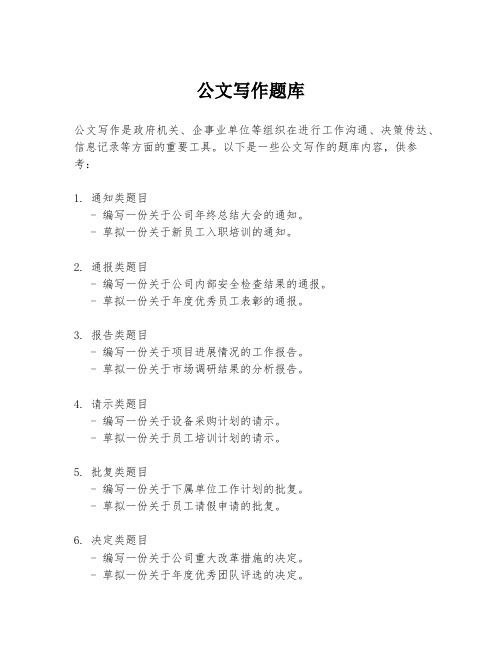 公文写作题库

公文写作是政府机关、企事业单位等组织在进行工作沟通、决策传达、信息记录等方面的重要工具。以下是一些公文写作的题库内容，供参考：

1. 通知类题目
 - 编写一份关于公司年终总结大会的通知。
 - 草拟一份关于新员工入职培训的通知。

2. 通报类题目
 - 编写一份关于公司内部安全检查结果的通报。
 - 草拟一份关于年度优秀员工表彰的通报。

3. 报告类题目
 - 编写一份关于项目进展情况的工作报告。
 - 草拟一份关于市场调研结果的分析报告。

4. 请示类题目
 - 编写一份关于设备采购计划的请示。
 - 草拟一份关于员工培训计划的请示。

5. 批复类题目
 - 编写一份关于下属单位工作计划的批复。
 - 草拟一份关于员工请假申请的批复。

6. 决定类题目
 - 编写一份关于公司重大改革措施的决定。
 - 草拟一份关于年度优秀团队评选的决定。